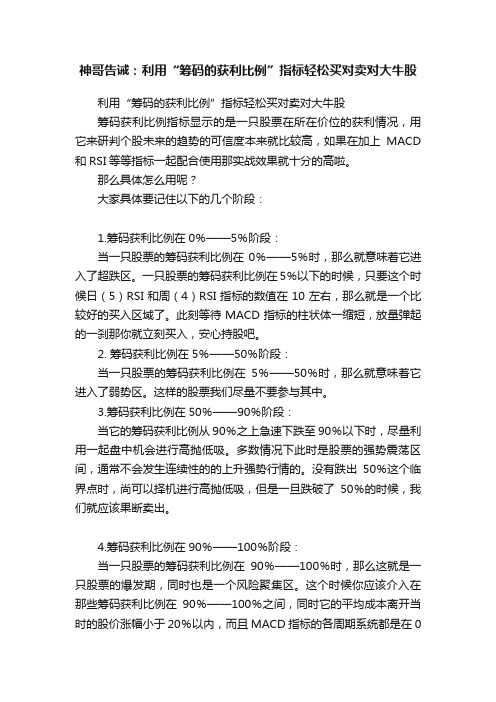 神哥告诫：利用“筹码的获利比例”指标轻松买对卖对大牛股

利用“筹码的获利比例”指标轻松买对卖对大牛股

筹码获利比例指标显示的是一只股票在所在价位的获利情况，用它来研判个股未来的趋势的可信度本来就比较高，如果在加上 MACD 和 RSI 等等指标一起配合使用那实战效果就十分的高啦。

那么具体怎么用呢？

大家具体要记住以下的几个阶段：

1.筹码获利比例在 0%——5%阶段：

当一只股票的筹码获利比例在 0%——5%时，那么就意味着它进入了超跌区。一只股票的筹码获利比例在 5%以下的时候，只要这个时候日（5）RSI 和周（4）RSI 指标的数值在 10 左右，那么就是一个比较好的买入区域了。此刻等待 MACD 指标的柱状体一缩短，放量弹起的一刹那你就立刻买入，安心持股吧。

2. 筹码获利比例在 5%——50%阶段：

当一只股票的筹码获利比例在 5%——50%时，那么就意味着它进入了弱势区。这样的股票我们尽量不要参与其中。

3.筹码获利比例在 50%——90%阶段：

当它的筹码获利比例从 90%之上急速下跌至 90%以下时，尽量利用一起盘中机会进行高抛低吸。多数情况下此时是股票的强势震荡区间，通常不会发生连续性的的上升强势行情的。没有跌出 50%这个临界点时，尚可以择机进行高抛低吸，但是一旦跌破了 50%的时候，我们就应该果断卖出。

4.筹码获利比例在 90%——100%阶段：

当一只股票的筹码获利比例在 90%——100%时，那么这就是一只股票的爆发期，同时也是一个风险聚集区。这个时候你应该介入在那些筹码获利比例在 90%——100%之间，同时它的平均成本离开当时的股价涨幅小于 20%以内，而且 MACD 指标的各周期系统都是在 0